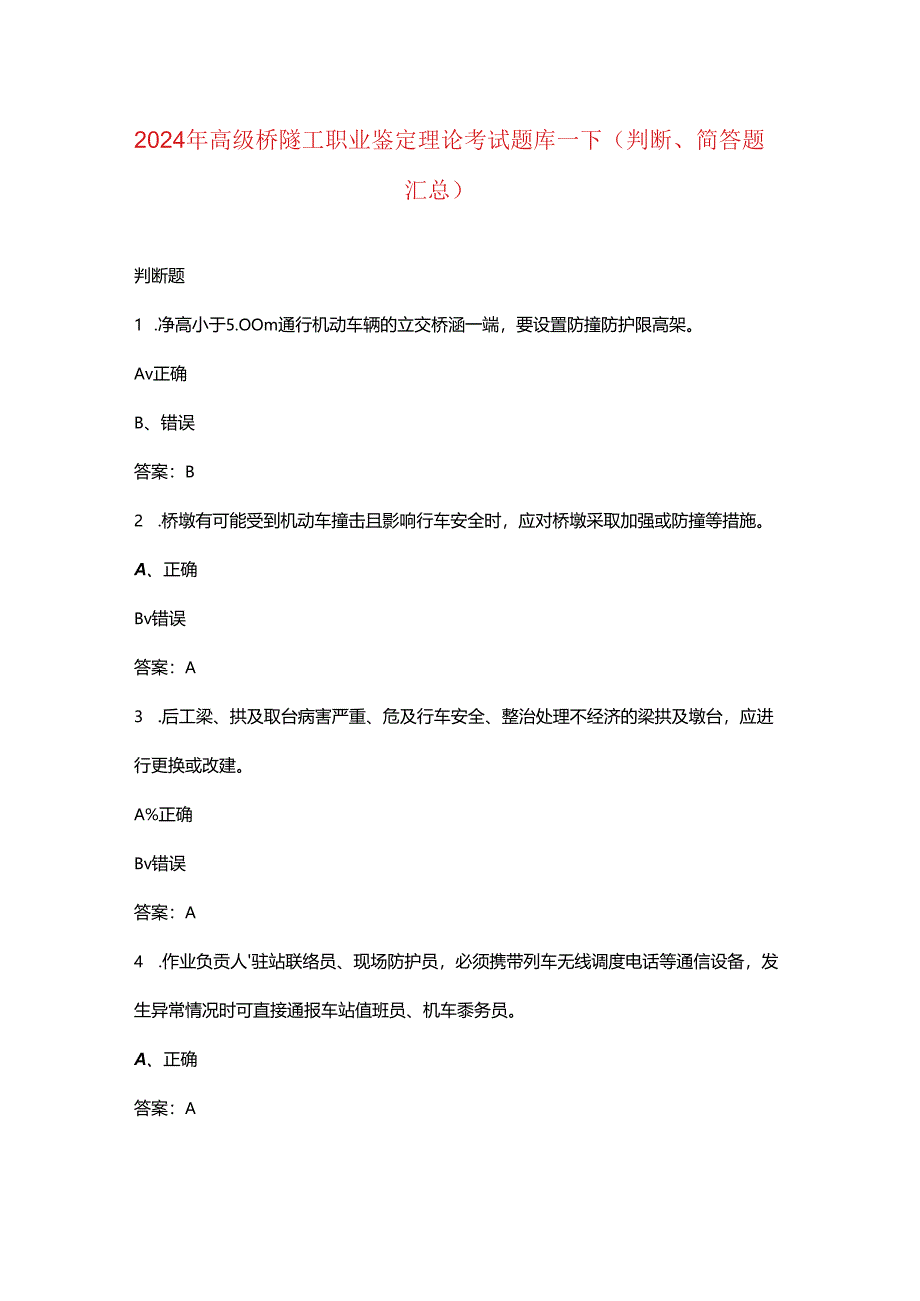 2024年高级桥隧工职业鉴定理论考试题库一下（判断、简答题汇总）

判断题

1 .净高小于5.OOm通行机动车辆的立交桥涵一端，要设置防撞防护限高架。

Av正确

B、错误

答案：B

2 .桥墩有可能受到机动车撞击且影响行车安全时，应对桥墩采取加强或防撞等措施。

A、正确

Bv错误

答案：A

3 .后工梁、拱及取台病害严重、危及行车安全、整治处理不经济的梁拱及墩台，应进行更换或改建。

A%正确

Bv错误

答案：A

4 .作业负责人'驻站联络员、现场防护员，必须携带列车无线调度电话等通信设备，发生异常情况时可直接通报车站值班员、机车黍务员。

A、正确

答案：A